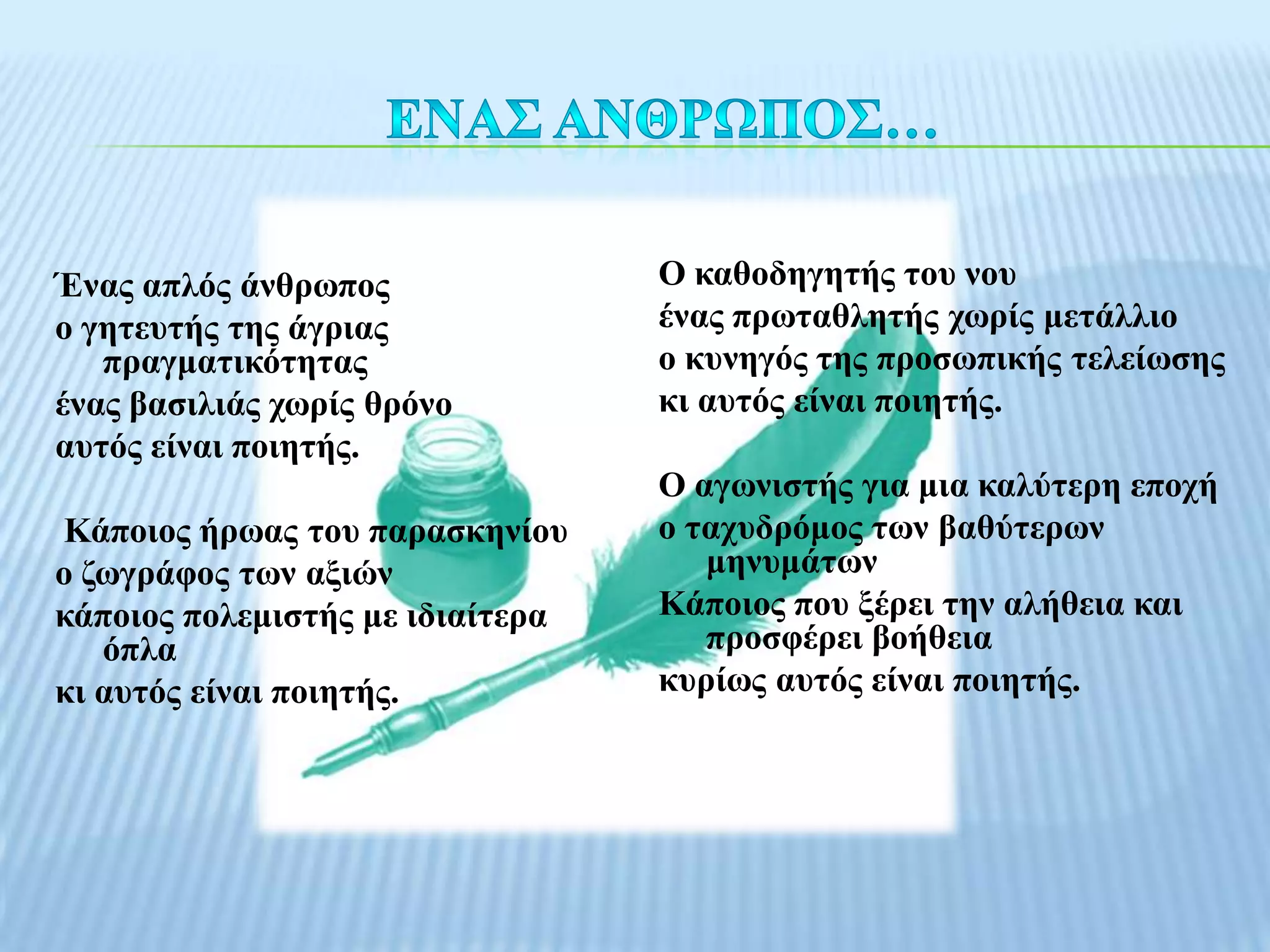 ΕΝΑΣ ΑΝΘΡΩΠΟΣ…

Ένας απλός άνθρωπος
ο γητευτής της άγριας πραγματικότητας
ένας βασιλιάς χωρίς θρόνο
αυτός είναι ποιητής.

Κάποιος ήρωας του παρασκηνίου
ο ζωγράφος των αξιών
κάποιος πολεμιστής με ιδιαίτερα όπλα
κι αυτός είναι ποιητής.

Ο καθοδηγητής του νου
ένας πρωταθλητής χωρίς μετάλλιο
ο κυνηγός της προσωπικής τελείωσης
κι αυτός είναι ποιητής.

Ο αγωνιστής για μια καλύτερη εποχή
ο ταχυδρόμος των βαθύτερων μηνυμάτων
Κάποιος που ξέρει την αλήθεια και προσφέρει βοήθεια
κυρίως αυτός είναι ποιητής.